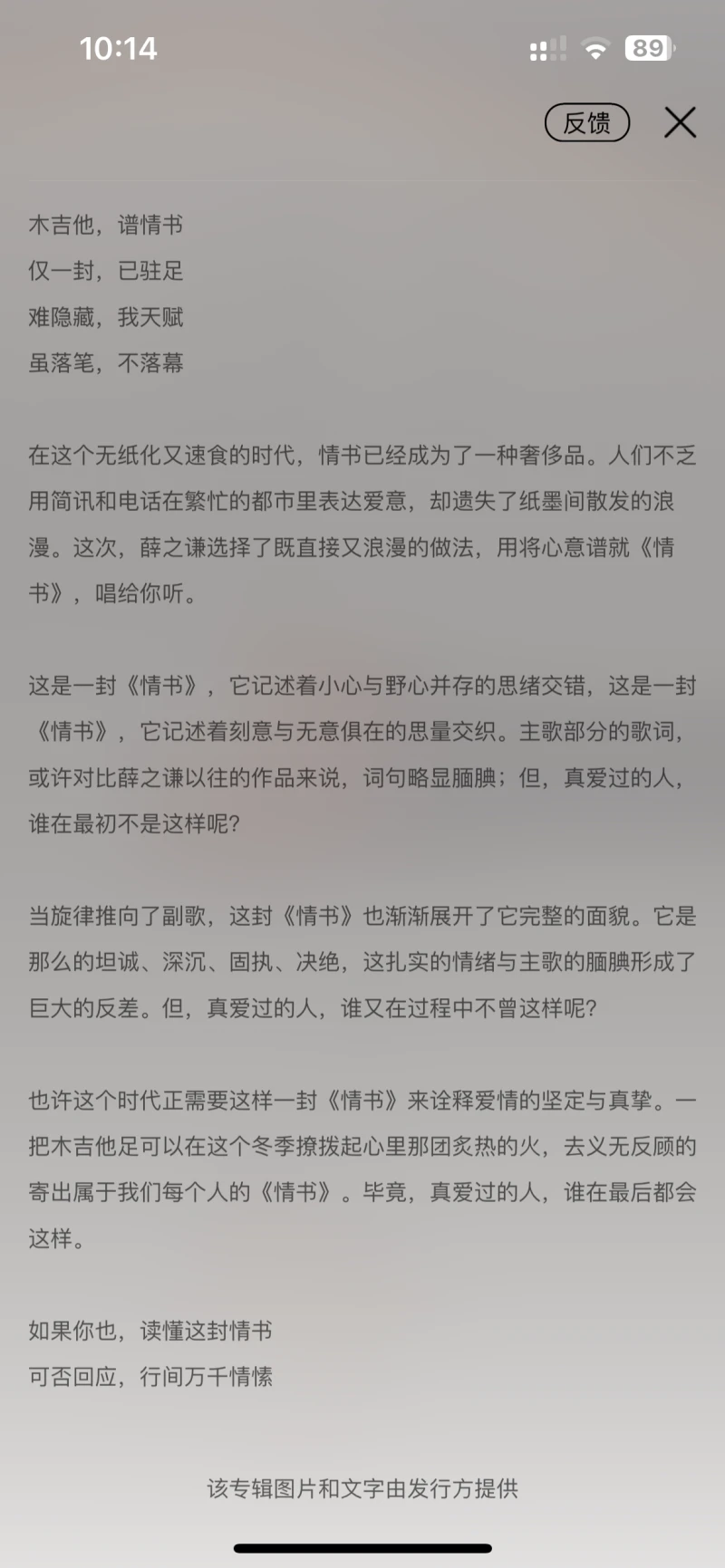 10:14

89

反馈

木吉他，谱情书
仅一封，已驻足
难隐藏，我天赋
虽落笔，不落幕

在这个无纸化又速食的时代，情书已经成为了一种奢侈品。人们不乏用简讯和电话在繁忙的都市里表达爱意，却遗失了纸墨间散发的浪漫。这次，薛之谦选择了既直接又浪漫的做法，用将心意谱就《情书》，唱给你听。

这是一封《情书》，它记述着小心与野心并存的思绪交错，这是一封《情书》，它记述着刻意与无意俱在的思量交织。主歌部分的歌词，或许对比薛之谦以往的作品来说，词句略显腼腆；但，真爱过的人，谁在最初不是这样呢?

当旋律推向了副歌，这封《情书》也渐渐展开了它完整的面貌。它是那么的坦诚、深沉、固执、决绝，这扎实的情绪与主歌的腼腆形成了巨大的反差。但，真爱过的人，谁又在过程中不曾这样呢?

也许这个时代正需要这样一封《情书》来诠释爱情的坚定与真挚。一把木吉他足可以在这个冬季撩拨起心里那团炙热的火，去义无反顾的寄出属于我们每个人的《情书》。毕竟，真爱过的人，谁在最后都会这样。

如果你也，读懂这封情书
可否回应，行间万千情愫

该专辑图片和文字由发行方提供